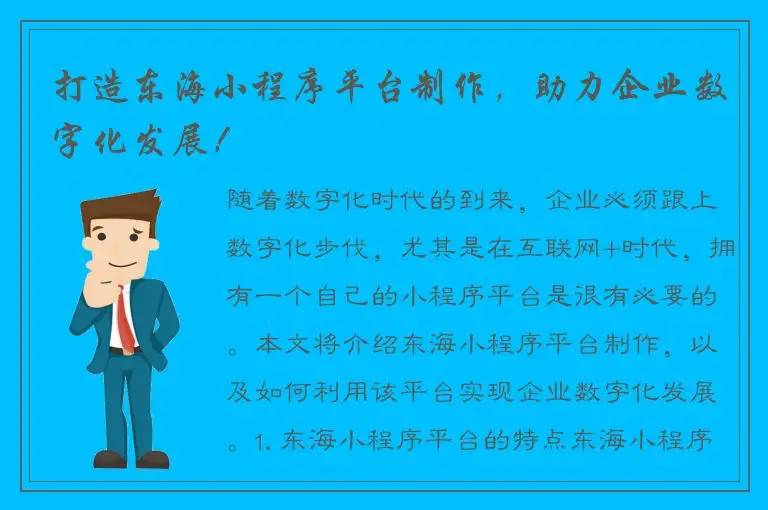 打造东海小程序平台制作，助力企业数字化发展！

随着数字化时代的到来，企业必须跟上数字化步伐，尤其是在互联网+时代，拥有一个自己的小程序平台是很有必要的。本文将介绍东海小程序平台制作，以及如何利用该平台实现企业数字化发展。1. 东海小程序平台的特点东海小程序